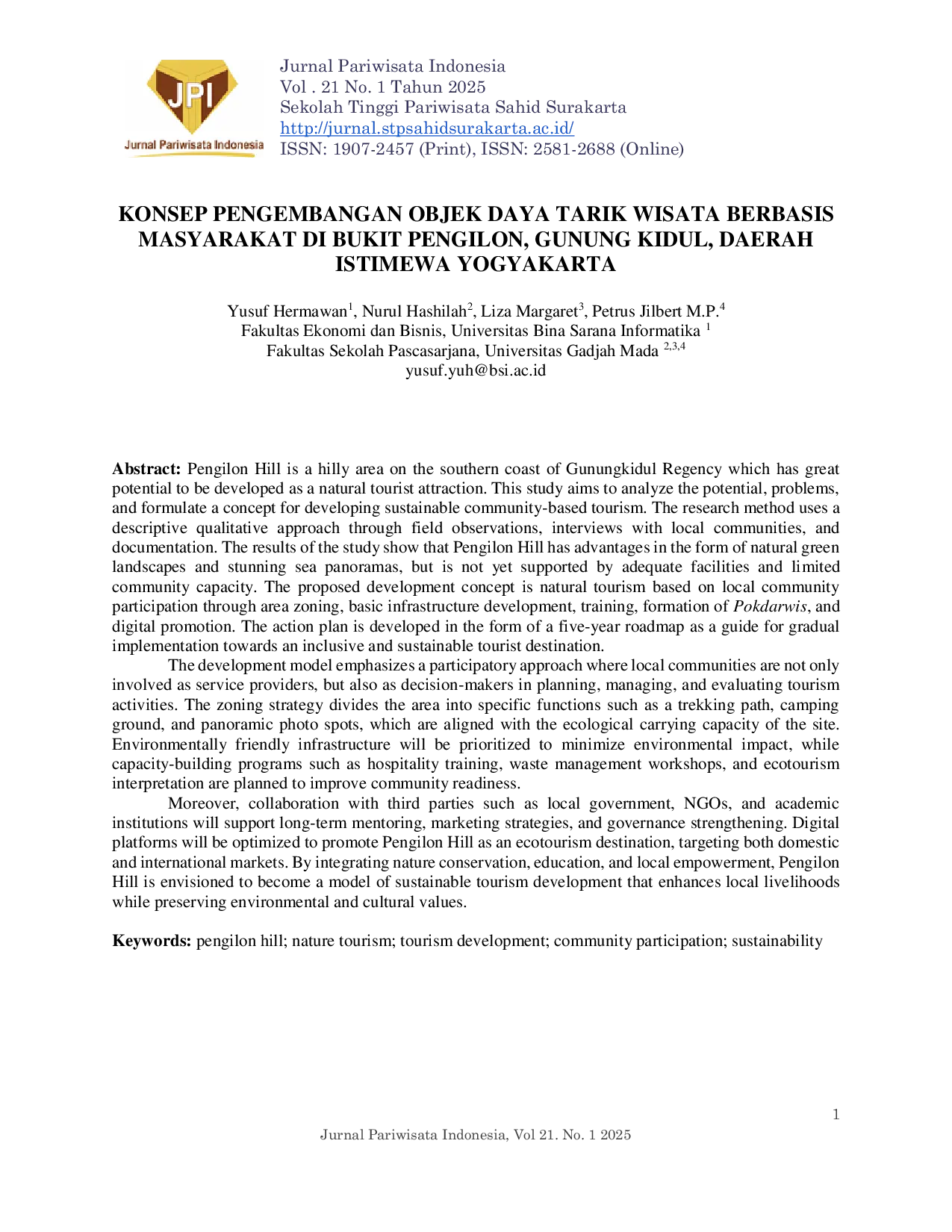 JPI
Jurnal Pariwisata Indonesia

Jurnal Pariwisata Indonesia
Vol . 21 No. 1 Tahun 2025
Sekolah Tinggi Pariwisata Sahid Surakarta
http://jurnal.stpsahidsurakarta.ac.id/
ISSN: 1907-2457 (Print), ISSN: 2581-2688 (Online)

KONSEP PENGEMBANGAN OBJEK DAYA TARIK WISATA BERBASIS MASYARAKAT DI BUKIT PENGILON, GUNUNG KIDUL, DAERAH ISTIMEWA YOGYAKARTA

Yusuf Hermawan$^1$, Nurul Hashilah$^2$, Liza Margaret$^3$, Petrus Jilbert M.P.$^4$
Fakultas Ekonomi dan Bisnis, Universitas Bina Sarana Informatika $^1$
Fakultas Sekolah Pascasarjana, Universitas Gadjah Mada $^{2,3,4}$
yusuf.yuh@bsi.ac.id

Abstract: Pengilon Hill is a hilly area on the southern coast of Gunungkidul Regency which has great potential to be developed as a natural tourist attraction. This study aims to analyze the potential, problems, and formulate a concept for developing sustainable community-based tourism. The research method uses a descriptive qualitative approach through field observations, interviews with local communities, and documentation. The results of the study show that Pengilon Hill has advantages in the form of natural green landscapes and stunning sea panoramas, but is not yet supported by adequate facilities and limited community capacity. The proposed development concept is natural tourism based on local community participation through area zoning, basic infrastructure development, training, formation of Pokdarwis, and digital promotion. The action plan is developed in the form of a five-year roadmap as a guide for gradual implementation towards an inclusive and sustainable tourist destination.

The development model emphasizes a participatory approach where local communities are not only involved as service providers, but also as decision-makers in planning, managing, and evaluating tourism activities. The zoning strategy divides the area into specific functions such as a trekking path, camping ground, and panoramic photo spots, which are aligned with the ecological carrying capacity of the site. Environmentally friendly infrastructure will be prioritized to minimize environmental impact, while capacity-building programs such as hospitality training, waste management workshops, and ecotourism interpretation are planned to improve community readiness.

Moreover, collaboration with third parties such as local government, NGOs, and academic institutions will support long-term mentoring, marketing strategies, and governance strengthening. Digital platforms will be optimized to promote Pengilon Hill as an ecotourism destination, targeting both domestic and international markets. By integrating nature conservation, education, and local empowerment, Pengilon Hill is envisioned to become a model of sustainable tourism development that enhances local livelihoods while preserving environmental and cultural values.

Keywords: pengilon hill; nature tourism; tourism development; community participation; sustainability

1
Jurnal Pariwisata Indonesia, Vol 21. No. 1 2025